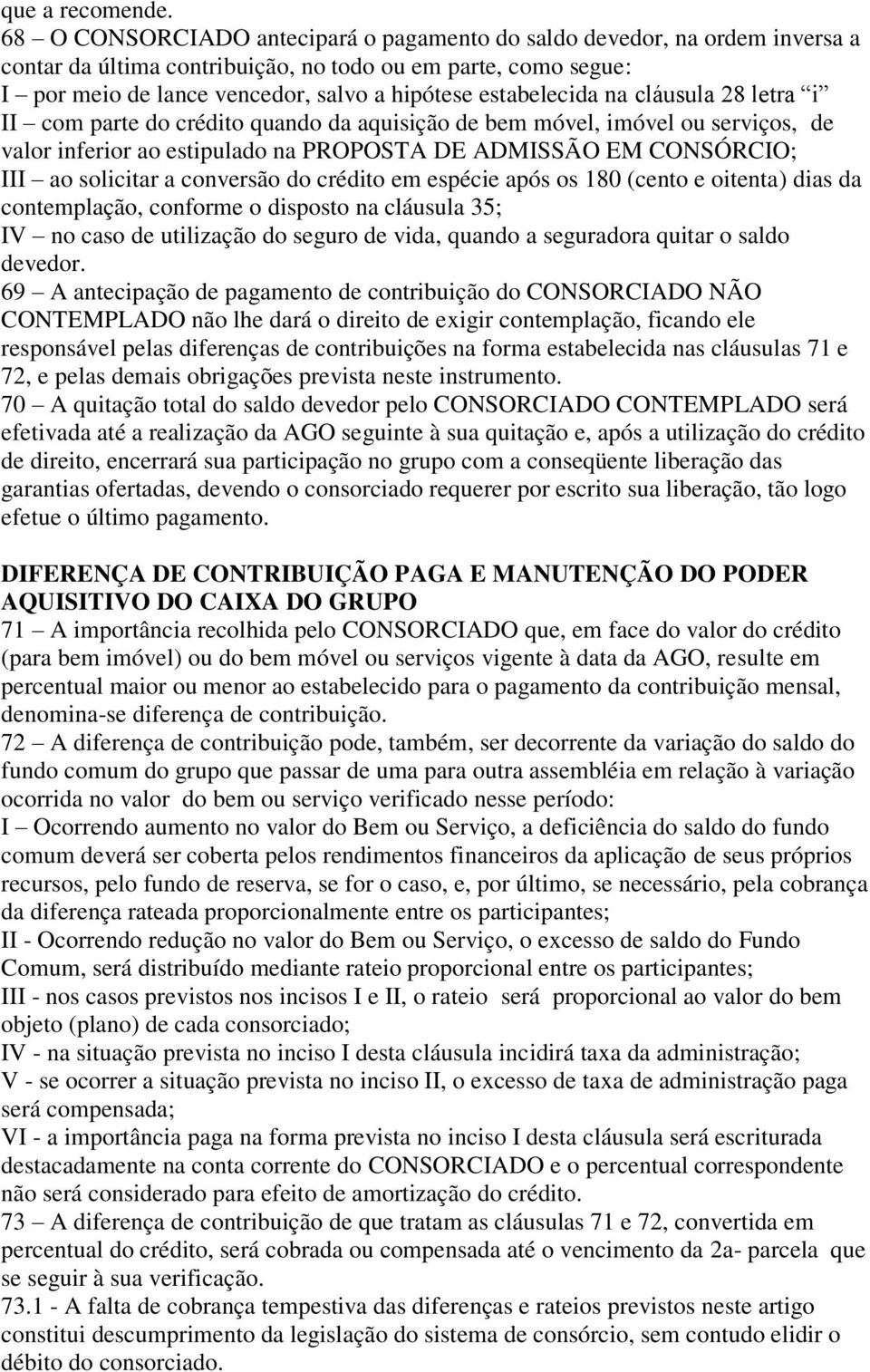 que a recomende.
68 – O CONSORCIADO antecipará o pagamento do saldo devedor, na ordem inversa a contar da última contribuição, no todo ou em parte, como segue:
I – por meio de lance vencedor, salvo a hipótese estabelecida na cláusula 28 letra “i”
II – com parte do crédito quando da aquisição de bem móvel, imóvel ou serviços, de valor inferior ao estipulado na PROPOSTA DE ADMISSÃO EM CONSÓRCIO;
III – ao solicitar a conversão do crédito em espécie após os 180 (cento e oitenta) dias da contemplação, conforme o disposto na cláusula 35;
IV – no caso de utilização do seguro de vida, quando a seguradora quitar o saldo devedor.
69 – A antecipação de pagamento de contribuição do CONSORCIADO NÃO CONTEMPLADO não lhe dará o direito de exigir contemplação, ficando ele responsável pelas diferenças de contribuições na forma estabelecida nas cláusulas 71 e 72, e pelas demais obrigações prevista neste instrumento.
70 – A quitação total do saldo devedor pelo CONSORCIADO CONTEMPLADO será efetivada até a realização da AGO seguinte à sua quitação e, após a utilização do crédito de direito, encerrará sua participação no grupo com a conseqüente liberação das garantias ofertadas, devendo o consorciado requerer por escrito sua liberação, tão logo efetue o último pagamento.

DIFERENÇA DE CONTRIBUIÇÃO PAGA E MANUTENÇÃO DO PODER AQUISITIVO DO CAIXA DO GRUPO
71 – A importância recolhida pelo CONSORCIADO que, em face do valor do crédito (para bem imóvel) ou do bem móvel ou serviços vigente à data da AGO, resulte em percentual maior ou menor ao estabelecido para o pagamento da contribuição mensal, denomina-se diferença de contribuição.
72 – A diferença de contribuição pode, também, ser decorrente da variação do saldo do fundo comum do grupo que passar de uma para outra assembléia em relação à variação ocorrida no valor do bem ou serviço verificado nesse período:
I – Ocorrendo aumento no valor do Bem ou Serviço, a deficiência do saldo do fundo comum deverá ser coberta pelos rendimentos financeiros da aplicação de seus próprios recursos, pelo fundo de reserva, se for o caso, e, por último, se necessário, pela cobrança da diferença rateada proporcionalmente entre os participantes;
II - Ocorrendo redução no valor do Bem ou Serviço, o excesso de saldo do Fundo Comum, será distribuído mediante rateio proporcional entre os participantes;
III - nos casos previstos nos incisos I e II, o rateio será proporcional ao valor do bem objeto (plano) de cada consorciado;
IV - na situação prevista no inciso I desta cláusula incidirá taxa da administração;
V - se ocorrer a situação prevista no inciso II, o excesso de taxa de administração paga será compensada;
VI - a importância paga na forma prevista no inciso I desta cláusula será escriturada destacadamente na conta corrente do CONSORCIADO e o percentual correspondente não será considerado para efeito de amortização do crédito.
73 – A diferença de contribuição de que tratam as cláusulas 71 e 72, convertida em percentual do crédito, será cobrada ou compensada até o vencimento da 2a- parcela que se seguir à sua verificação.
73.1 - A falta de cobrança tempestiva das diferenças e rateios previstos neste artigo constitui descumprimento da legislação do sistema de consórcio, sem contudo elidir o débito do consorciado.